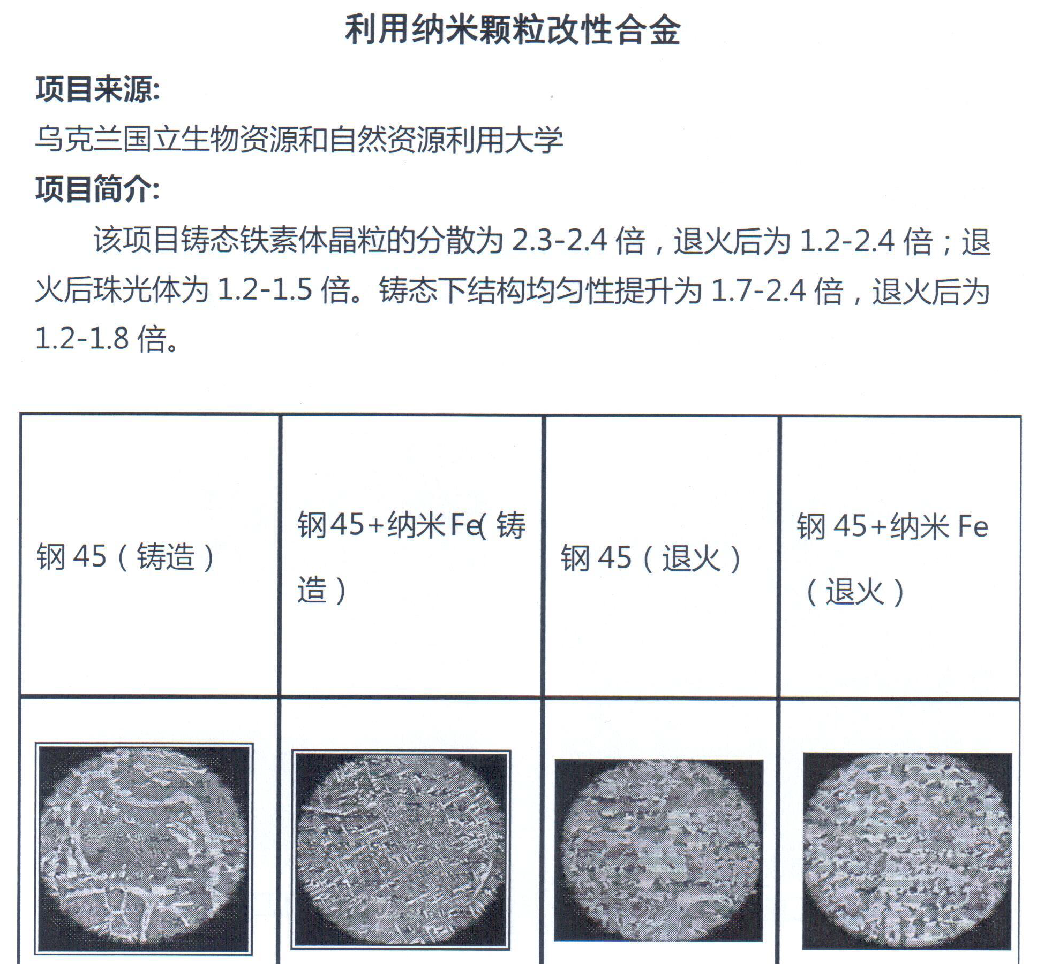 利用纳米颗粒改性合金

项目来源:

乌克兰国立生物资源和自然资源利用大学

项目简介:

该项目铸态铁素体晶粒的分散为 2.3-2.4 倍，退火后为 1.2-2.4 倍；退火后珠光体为 1.2-1.5 倍。铸态下结构均匀性提升为 1.7-2.4 倍，退火后为 1.2-1.8 倍。

| 钢 45（铸造） | 钢45+纳米 Fe(铸造） | 钢 45（退火） | 钢 45+纳米 Fe（退火） |
|---|---|---|---|
| | | | |